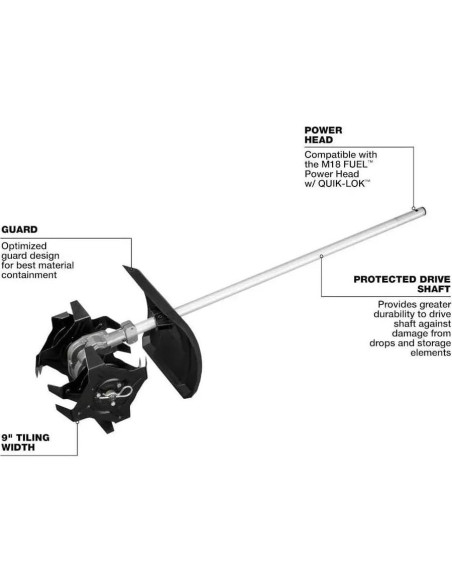 POWER HEAD

Compatible with the M18 FUEL™ Power Head w/ QUIK-LOK™

GUARD

Optimized guard design for best material containment

PROTECTED DRIVE SHAFT

Provides greater durability to drive shaft against damage from drops and storage elements

9" TILING WIDTH